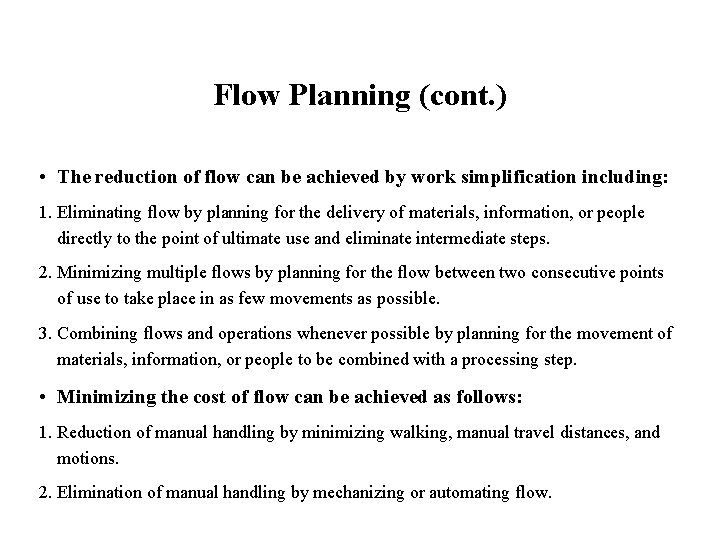 Flow Planning (cont.)

• The reduction of flow can be achieved by work simplification including:

1. Eliminating flow by planning for the delivery of materials, information, or people directly to the point of ultimate use and eliminate intermediate steps.

2. Minimizing multiple flows by planning for the flow between two consecutive points of use to take place in as few movements as possible.

3. Combining flows and operations whenever possible by planning for the movement of materials, information, or people to be combined with a processing step.

• Minimizing the cost of flow can be achieved as follows:

1. Reduction of manual handling by minimizing walking, manual travel distances, and motions.

2. Elimination of manual handling by mechanizing or automating flow.